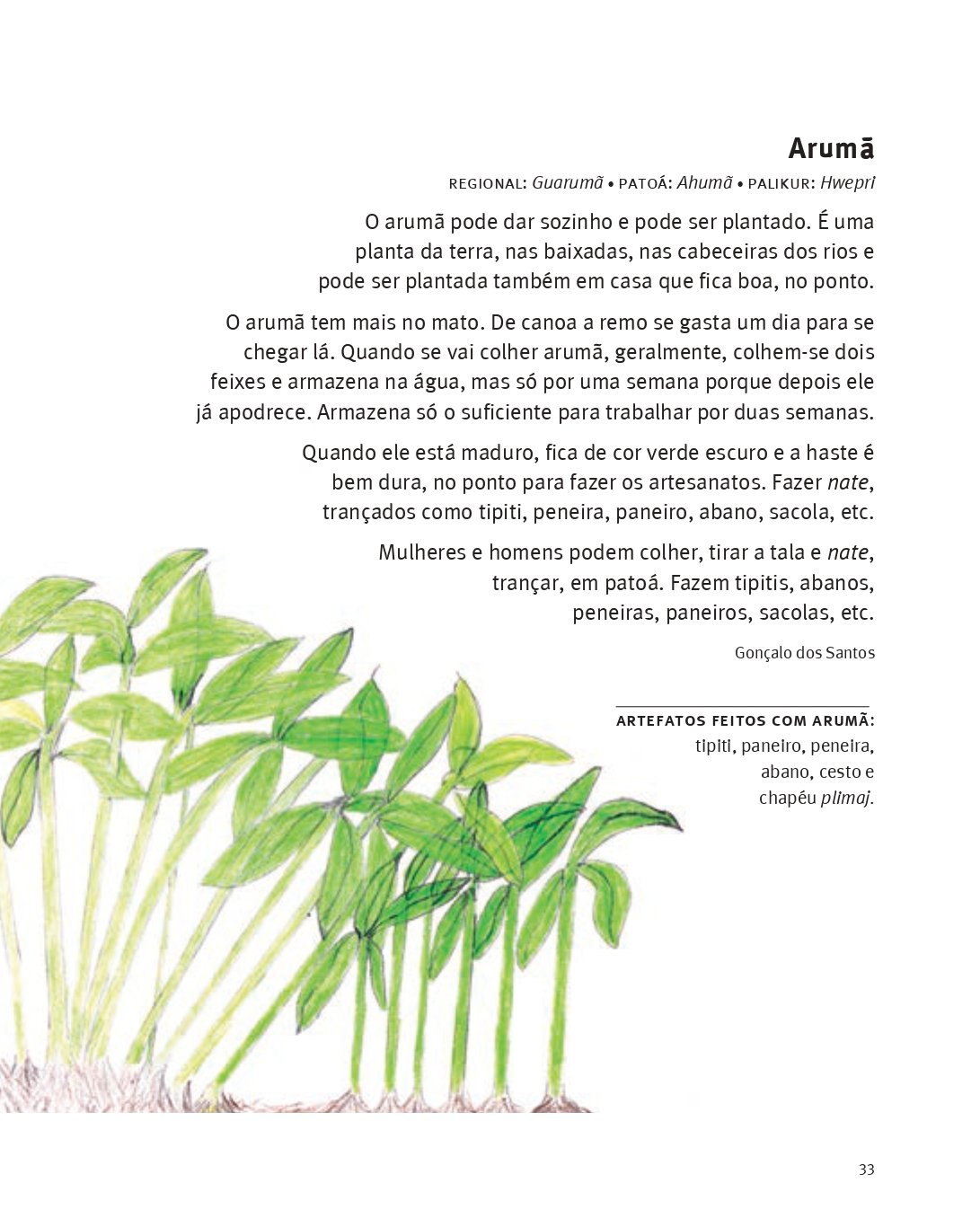 Arumã

REGIONAL: Guarumã • PATOÁ: Ahumã • PALIKUR: Hwepri

O arumã pode dar sozinho e pode ser plantado. É uma planta da terra, nas baixadas, nas cabeceiras dos rios e pode ser plantada também em casa que fica boa, no ponto.

O arumã tem mais no mato. De canoa a remo se gasta um dia para se chegar lá. Quando se vai colher arumã, geralmente, colhem-se dois feixes e armazena na água, mas só por uma semana porque depois ele já apodrece. Armazena só o suficiente para trabalhar por duas semanas.

Quando ele está maduro, fica de cor verde escuro e a haste é bem dura, no ponto para fazer os artesanatos. Fazer nate, trançados como tipiti, peneira, paneiro, abano, sacola, etc.

Mulheres e homens podem colher, tirar a tala e nate, trançar, em patoá. Fazem tipitis, abanos, peneiras, paneiros, sacolas, etc.

Gonçalo dos Santos

ARTEFATOS FEITOS COM ARUMÃ:
tipiti, paneiro, peneira, abano, cesto e chapéu plimaj.

33